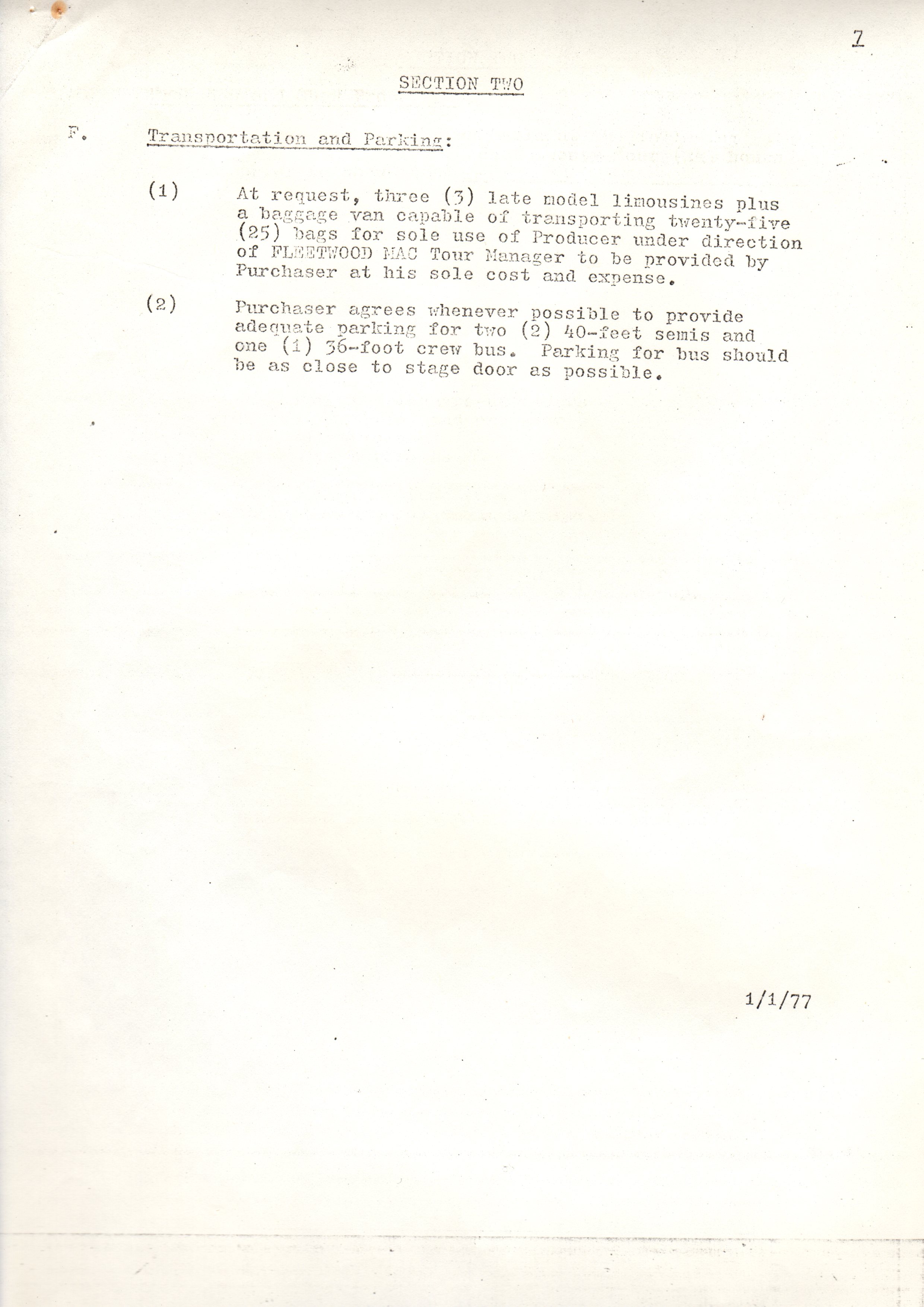 7

SECTION TWO

F. Transportation and Parking:

(1) At request, three (3) late model limousines plus a baggage van capable of transporting twenty-five (25) bags for sole use of Producer under direction of FLEETWOOD MAC Tour Manager to be provided by Purchaser at his sole cost and expense.

(2) Purchaser agrees whenever possible to provide adequate parking for two (2) 40-feet semis and one (1) 36-foot crew bus. Parking for bus should be as close to stage door as possible.

1/1/77